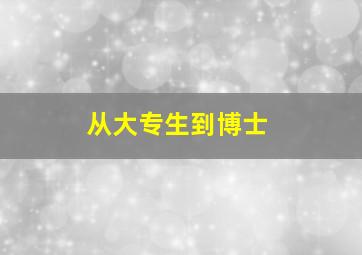 从大专生到博士